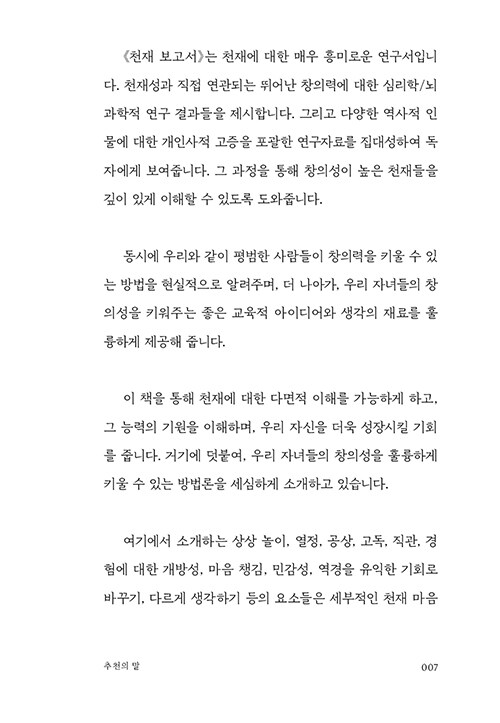 《천재 보고서》는 천재에 대한 매우 흥미로운 연구서입니다. 천재성과 직접 연관되는 뛰어난 창의력에 대한 심리학/뇌과학적 연구 결과들을 제시합니다. 그리고 다양한 역사적 인물에 대한 개인사적 고증을 포괄한 연구자료를 집대성하여 독자에게 보여줍니다. 그 과정을 통해 창의성이 높은 천재들을 깊이 있게 이해할 수 있도록 도와줍니다.

동시에 우리와 같이 평범한 사람들이 창의력을 키울 수 있는 방법을 현실적으로 알려주며, 더 나아가, 우리 자녀들의 창의성을 키워주는 좋은 교육적 아이디어와 생각의 재료를 훌륭하게 제공해 줍니다.

이 책을 통해 천재에 대한 다면적 이해를 가능하게 하고, 그 능력의 기원을 이해하며, 우리 자신을 더욱 성장시킬 기회를 줍니다. 거기에 덧붙여, 우리 자녀들의 창의성을 훌륭하게 키울 수 있는 방법론을 세심하게 소개하고 있습니다.

여기에서 소개하는 상상 놀이, 열정, 공상, 고독, 직관, 경험에 대한 개방성, 마음 챙김, 민감성, 역경을 유익한 기회로 바꾸기, 다르게 생각하기 등의 요소들은 세부적인 천재 마음

추천의 말

007